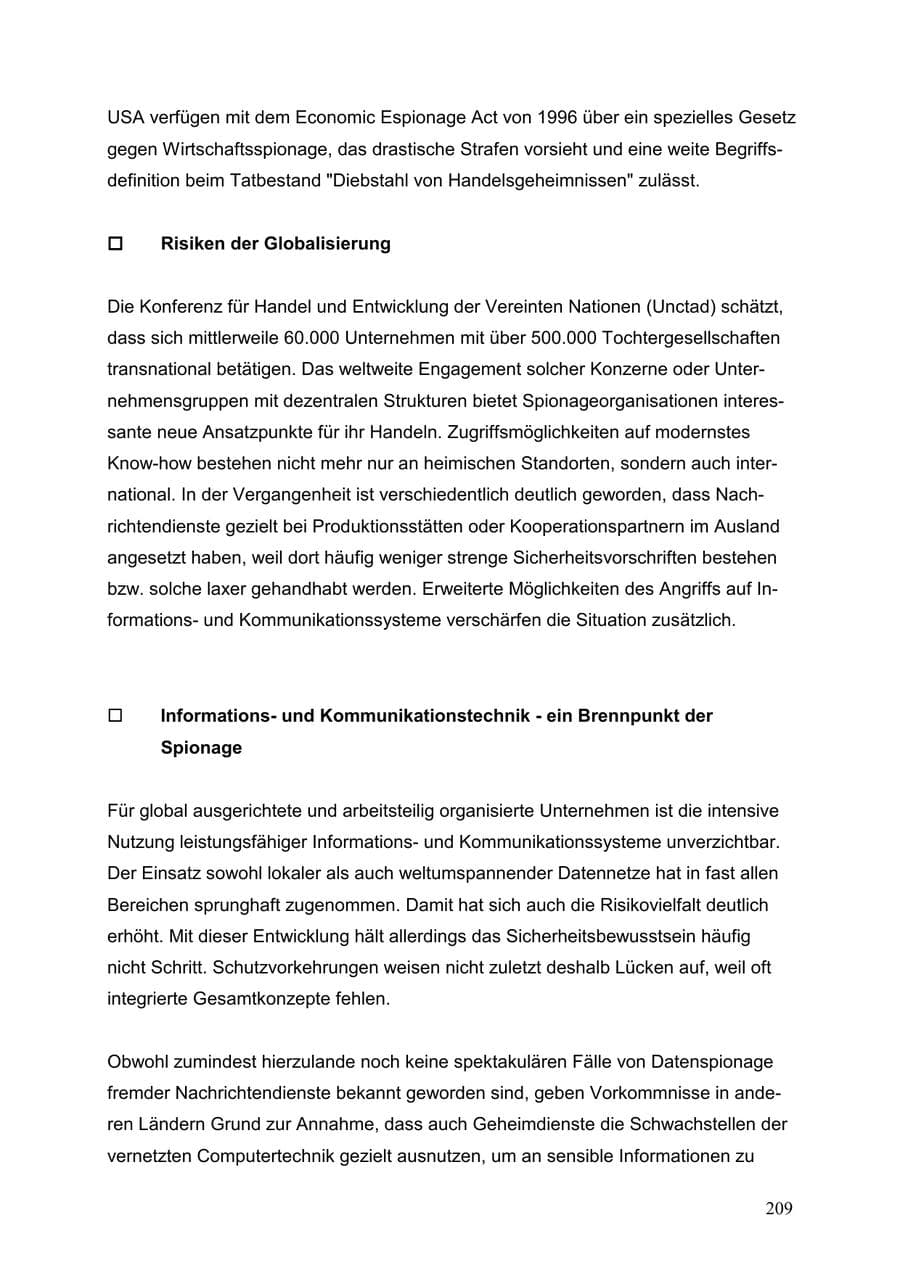 USA verfügen mit dem Economic Espionage Act von 1996 über ein spezielles Gesetz gegen Wirtschaftsspionage, das drastische Strafen vorsieht und eine weite Begriffsdefinition beim Tatbestand "Diebstahl von Handelsgeheimnissen" zulässt.

☐ Risiken der Globalisierung

Die Konferenz für Handel und Entwicklung der Vereinten Nationen (Unctad) schätzt, dass sich mittlerweile 60.000 Unternehmen mit über 500.000 Tochtergesellschaften transnational betätigen. Das weltweite Engagement solcher Konzerne oder Unternehmensgruppen mit dezentralen Strukturen bietet Spionageorganisationen interessante neue Ansatzpunkte für ihr Handeln. Zugriffsmöglichkeiten auf modernstes Know-how bestehen nicht mehr nur an heimischen Standorten, sondern auch international. In der Vergangenheit ist verschiedentlich deutlich geworden, dass Nachrichtendienste gezielt bei Produktionsstätten oder Kooperationspartnern im Ausland angesetzt haben, weil dort häufig weniger strenge Sicherheitsvorschriften bestehen bzw. solche laxer gehandhabt werden. Erweiterte Möglichkeiten des Angriffs auf Informations- und Kommunikationssysteme verschärfen die Situation zusätzlich.

☐ Informations- und Kommunikationstechnik - ein Brennpunkt der Spionage

Für global ausgerichtete und arbeitsteilig organisierte Unternehmen ist die intensive Nutzung leistungsfähiger Informations- und Kommunikationssysteme unverzichtbar. Der Einsatz sowohl lokaler als auch weltumspannender Datennetze hat in fast allen Bereichen sprunghaft zugenommen. Damit hat sich auch die Risikovielfalt deutlich erhöht. Mit dieser Entwicklung hält allerdings das Sicherheitsbewusstsein häufig nicht Schritt. Schutzvorkehrungen weisen nicht zuletzt deshalb Lücken auf, weil oft integrierte Gesamtkonzepte fehlen.

Obwohl zumindest hierzulande noch keine spektakulären Fälle von Datenspionage fremder Nachrichtendienste bekannt geworden sind, geben Vorkommnisse in anderen Ländern Grund zur Annahme, dass auch Geheimdienste die Schwachstellen der vernetzten Computertechnik gezielt ausnutzen, um an sensible Informationen zu

209